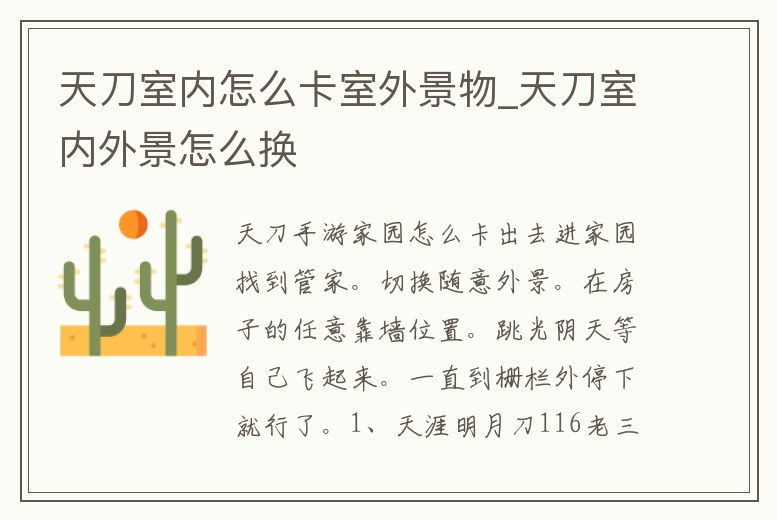 天刀室内怎么卡室外景物_天刀室内外景怎么换

天刀手游家园怎么卡出去进家园找到管家。切换随意外景。在房子的任意靠墙位置。跳光阴天等自己飞起来。一直到栅栏外停下就行了。1、天涯明月刀116老三